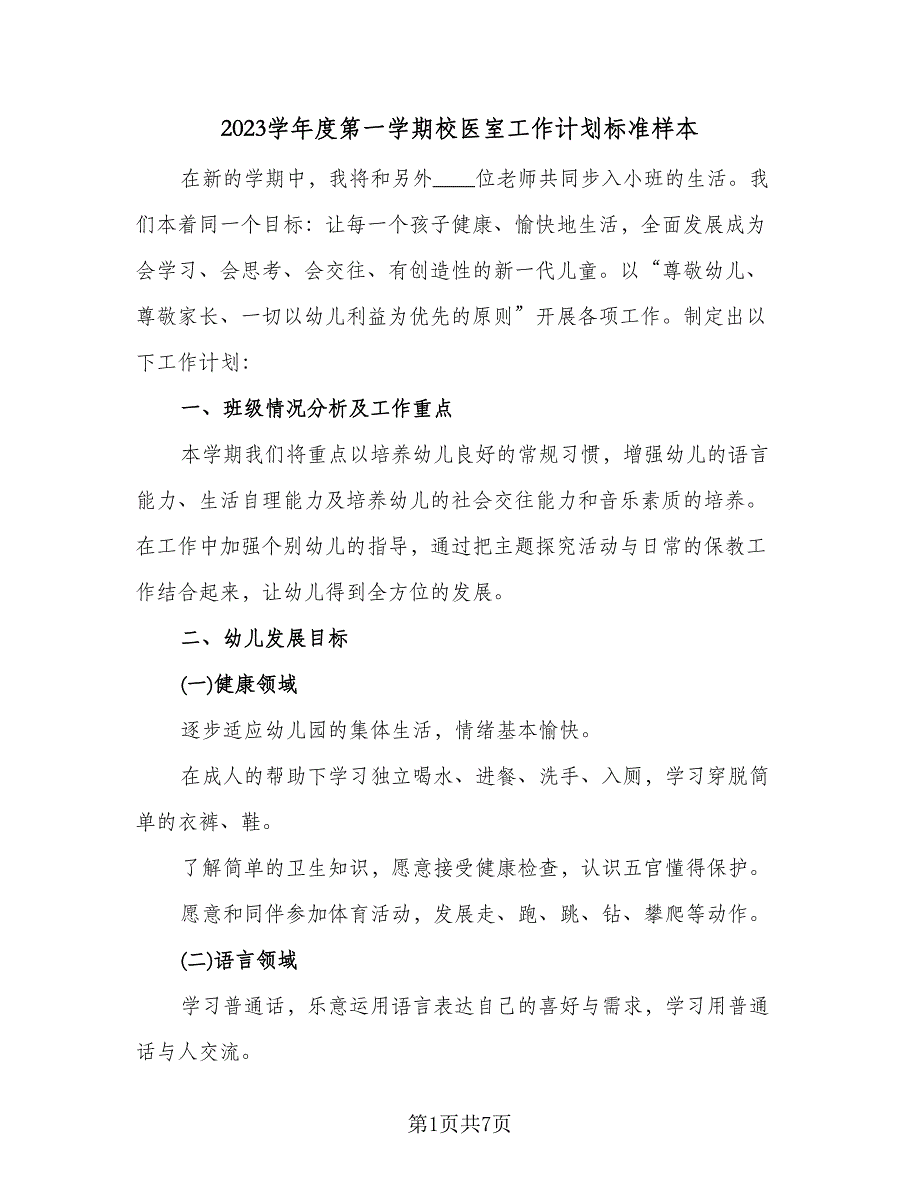 2023学年度第一学期校医室工作计划标准样本

在新的学期中，我将和另外____位老师共同步入小班的生活。我们本着同一个目标：让每一个孩子健康、愉快地生活，全面发展成为会学习、会思考、会交往、有创造性的新一代儿童。以“尊敬幼儿、尊敬家长、一切以幼儿利益为优先的原则”开展各项工作。制定出以下工作计划：

一、班级情况分析及工作重点

本学期我们将重点以培养幼儿良好的常规习惯，增强幼儿的语言能力、生活自理能力及培养幼儿的社会交往能力和音乐素质的培养。在工作中加强个别幼儿的指导，通过把主题探究活动与日常的保教工作结合起来，让幼儿得到全方位的发展。

二、幼儿发展目标

(一)健康领域

逐步适应幼儿园的集体生活，情绪基本愉快。

在成人的帮助下学习独立喝水、进餐、洗手、入厕，学习穿脱简单的衣裤、鞋。

了解简单的卫生知识，愿意接受健康检查，认识五官懂得保护。

愿意和同伴参加体育活动，发展走、跑、跳、钻、攀爬等动作。

(二)语言领域

学习普通话，乐意运用语言表达自己的喜好与需求，学习用普通话与人交流。

第1页共7页